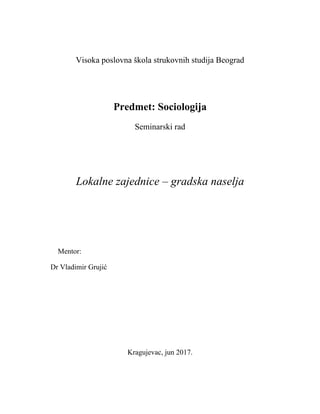 Visoka poslovna škola strukovnih studija Beograd

Predmet: Sociologija

Seminarski rad

Lokalne zajednice – gradska naselja

Mentor:

Dr Vladimir Grujić

Kragujevac, jun 2017.